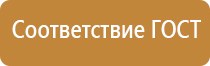 Соответствие ГОСТ